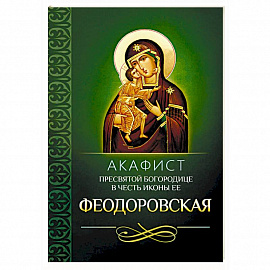 АКАФИСТ
ПРЕСВЯТОЙ БОГОРОДИЦЕ
В ЧЕСТЬ ИКОНЫ ЕЕ
ФЕОДОРОВСКАЯ